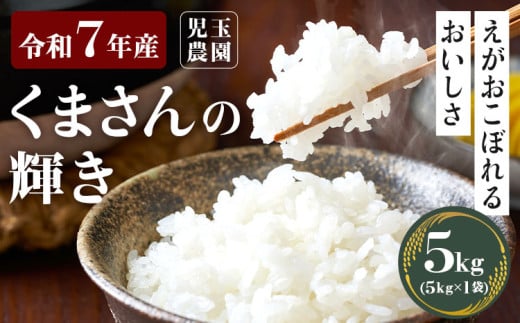 令和7年産

児玉農園

くまさんの輝き

えがおこぼれるおいしさ

5kg
(5kg×1袋)